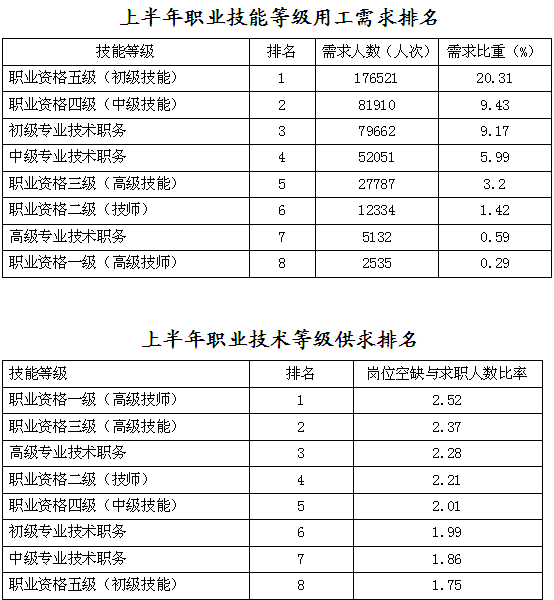 上半年职业技能等级用工需求排名

| 技能等级 | 排名 | 需求人数（人次） | 需求比重（%） |
|---|---|---|---|
| 职业资格五级（初级技能） | 1 | 176521 | 20.31 |
| 职业资格四级（中级技能） | 2 | 81910 | 9.43 |
| 初级专业技术职务 | 3 | 79662 | 9.17 |
| 中级专业技术职务 | 4 | 52051 | 5.99 |
| 职业资格三级（高级技能） | 5 | 27787 | 3.2 |
| 职业资格二级（技师） | 6 | 12334 | 1.42 |
| 高级专业技术职务 | 7 | 5132 | 0.59 |
| 职业资格一级（高级技师） | 8 | 2535 | 0.29 |

上半年职业技术等级供求排名

| 技能等级 | 排名 | 岗位空缺与求职人数比率 |
|---|---|---|
| 职业资格一级（高级技师） | 1 | 2.52 |
| 职业资格三级（高级技能） | 2 | 2.37 |
| 高级专业技术职务 | 3 | 2.28 |
| 职业资格二级（技师） | 4 | 2.21 |
| 职业资格四级（中级技能） | 5 | 2.01 |
| 初级专业技术职务 | 6 | 1.99 |
| 中级专业技术职务 | 7 | 1.86 |
| 职业资格五级（初级技能） | 8 | 1.75 |